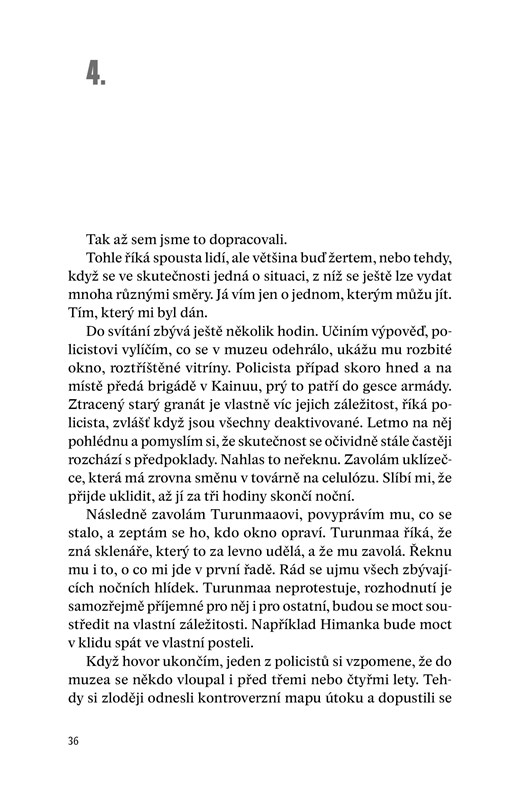 4.

Tak až sem jsme to dopracovali.

Tohle říká spousta lidí, ale většina buď žertem, nebo tehdy, když se ve skutečnosti jedná o situaci, z níž se ještě lze vydat mnoha různými směry. Já vím jen o jednom, kterým můžu jít. Tím, který mi byl dán.

Do svítání zbývá ještě několik hodin. Učiním výpověď, policistovi vylíčím, co se v muzeu odehrálo, ukážu mu rozbité okno, roztříštěné vitríny. Policista případ skoro hned a na místě předá brigádě v Kainuu, prý to patří do gesce armády. Ztracený starý granát je vlastně víc jejich záležitost, říká policista, zvlášť když jsou všechny deaktivované. Letmo na něj pohlédnu a pomyslím si, že skutečnost se očividně stále častěji rozchází s předpoklady. Nahlas to neřeknu. Zavolám uklízečce, která má zrovna směnu v továrně na celulózu. Slíbí mi, že přijde uklidit, až jí za tři hodiny skončí noční.

Následně zavolám Turunmaaovi, povyprávím mu, co se stalo, a zeptám se ho, kdo okno opraví. Turunmaa říká, že zná sklenáře, který to za levno udělá, a že mu zavolá. Řeknu mu i to, o co mi jde v první řadě. Rád se ujmu všech zbývajících nočních hlídek. Turunmaa neprotestuje, rozhodnutí je samozřejmě příjemné pro něj i pro ostatní, budou se moct soustředit na vlastní záležitosti. Například Himanka bude moct v klidu spát ve vlastní posteli.

Když hovor ukončím, jeden z policistů si vzpomene, že do muzea se někdo vloupal i před třemi nebo čtyřmi lety. Tehdy si zloději odnesli kontroverzní mapu útoku a dopustili se

36